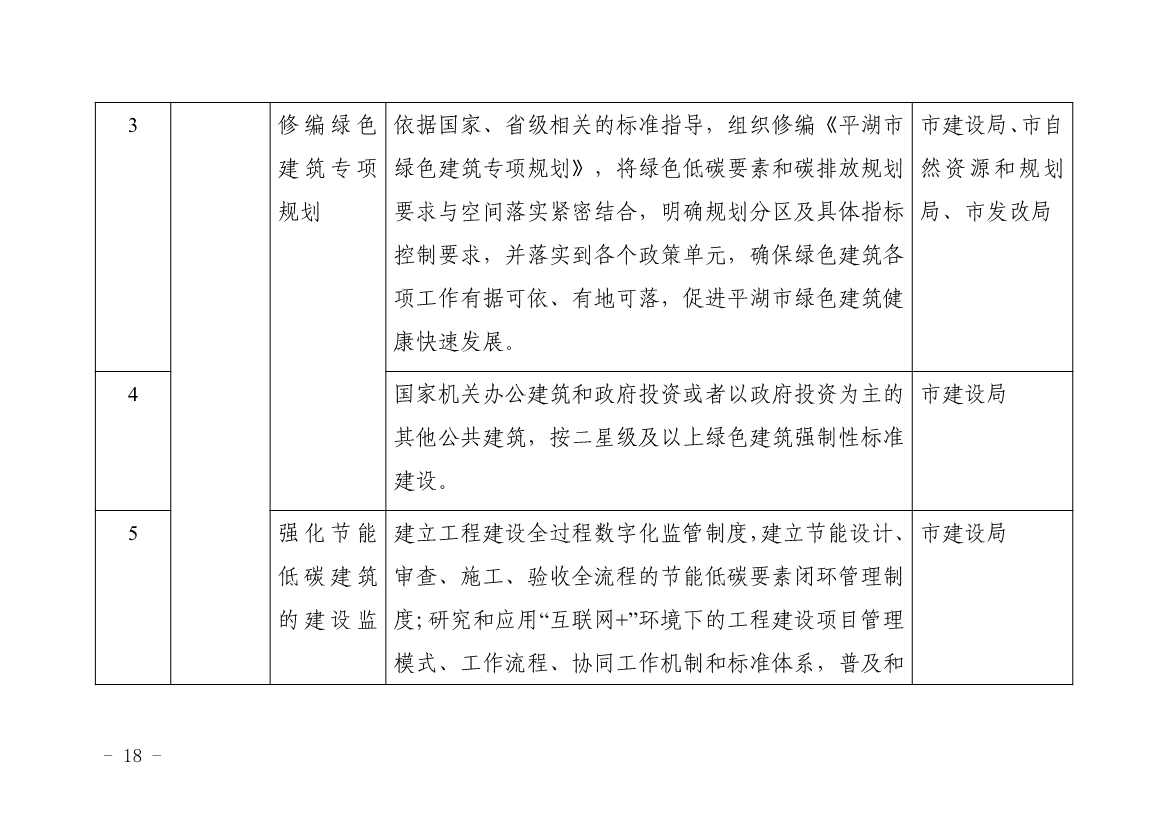 | 3 |  | 修编绿色建筑专项规划 | 依据国家、省级相关的标准指导，组织修编《平湖市绿色建筑专项规划》，将绿色低碳要素和碳排放规划要求与空间落实紧密结合，明确规划分区及具体指标控制要求，并落实到各个政策单元，确保绿色建筑各项工作有据可依、有地可落，促进平湖市绿色建筑健康快速发展。 | 市建设局、市自然资源和规划局、市发改局 |
|---|---|---|---|---|
| 4 |  |  | 国家机关办公建筑和政府投资或者以政府投资为主的其他公共建筑，按二星级及以上绿色建筑强制性标准建设。 | 市建设局 |
| 5 |  | 强化节能低碳建筑的建设监 | 建立工程建设全过程数字化监管制度，建立节能设计、审查、施工、验收全流程的节能低碳要素闭环管理制度；研究和应用“互联网+”环境下的工程建设项目管理模式、工作流程、协同工作机制和标准体系，普及和 | 市建设局 |

－ 18 －